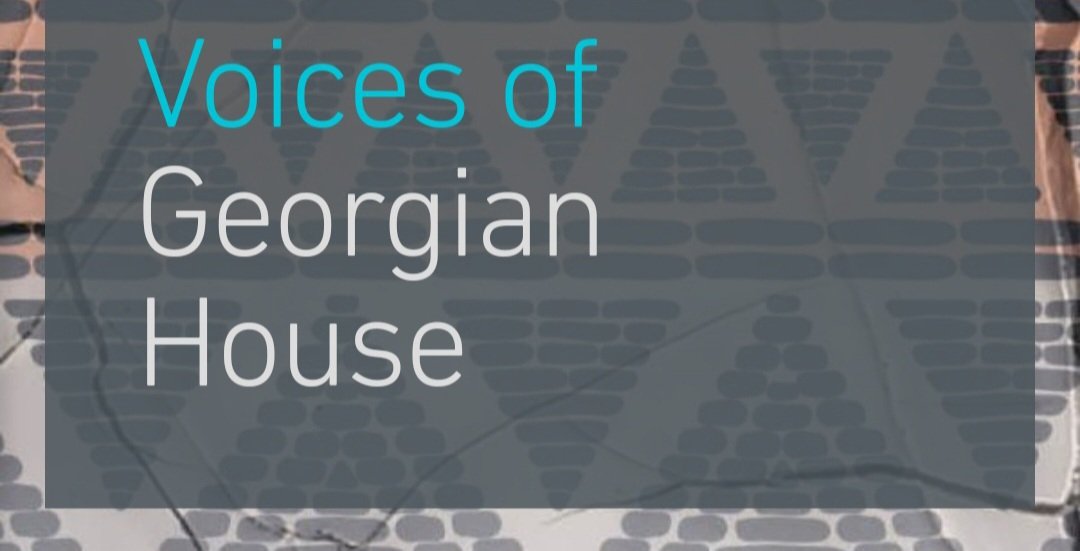 Voices of
Georgian
House